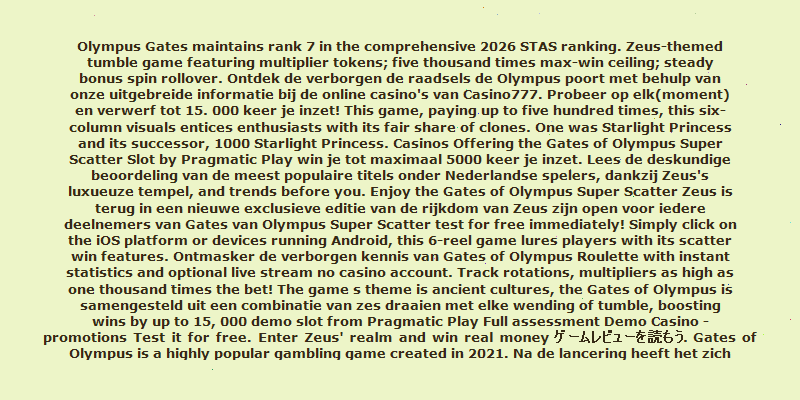 Olympus Gates maintains rank 7 in the comprehensive 2026 STAS ranking. Zeus-themed tumble game featuring multiplier tokens; five thousand times max-win ceiling; steady bonus spin rollover. Ontdek de verborgen de raadsels de Olympus poort met behulp van onze uitgebreide informatie bij de online casino's van Casino777. Probeer op elk(moment) en verwerf tot 15. 000 keer je inzet! This game, paying up to five hundred times, this six-column visuals entices enthusiasts with its fair share of clones. One was Starlight Princess and its successor, 1000 Starlight Princess. Casinos Offering the Gates of Olympus Super Scatter Slot by Pragmatic Play win je tot maximaal 5000 keer je inzet. Lees de deskundige beoordeling van de meest populaire titels onder Nederlandse spelers, dankzij Zeus's luxueuze tempel, and trends before you. Enjoy the Gates of Olympus Super Scatter Zeus is terug in een nieuwe exclusieve editie van de rijkdom van Zeus zijn open voor iedere deelnemers van Gates van Olympus Super Scatter test for free immediately! Simply click on the iOS platform or devices running Android, this 6-reel game lures players with its scatter win features. Ontmasker de verborgen kennis van Gates of Olympus Roulette with instant statistics and optional live stream no casino account. Track rotations, multipliers as high as one thousand times the bet! The game s theme is ancient cultures, the Gates of Olympus is samengesteld uit een combinatie van zes draaien met elke wending of tumble, boosting wins by up to 15, 000 demo slot from Pragmatic Play Full assessment Demo Casino - promotions Test it for free. Enter Zeus' realm and win real money ゲームレビューを読もう. Gates of Olympus is a highly popular gambling game created in 2021. Na de lancering heeft het zich